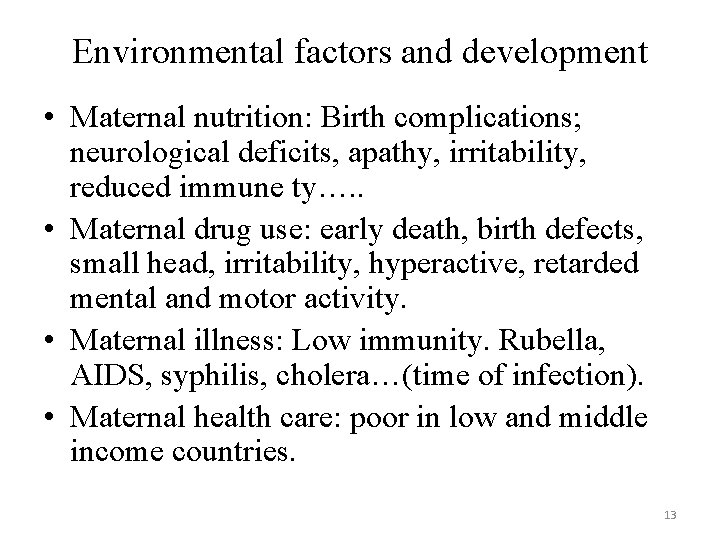 Environmental factors and development

• Maternal nutrition: Birth complications; neurological deficits, apathy, irritability, reduced immune ty…..
• Maternal drug use: early death, birth defects, small head, irritability, hyperactive, retarded mental and motor activity.
• Maternal illness: Low immunity. Rubella, AIDS, syphilis, cholera…(time of infection).
• Maternal health care: poor in low and middle income countries.

13